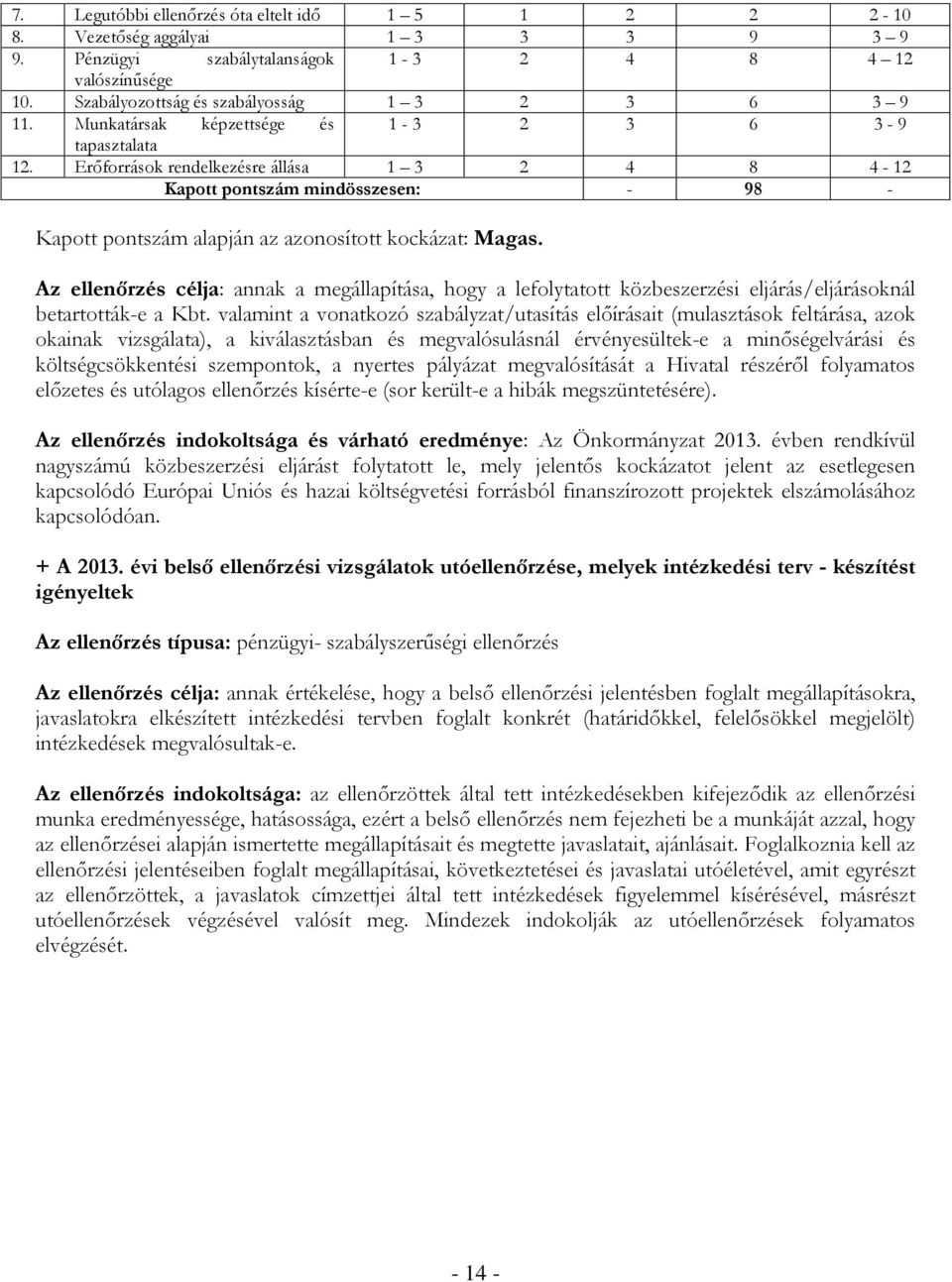 | 7. | Legutóbbi ellenőrzés óta eltelt idő | 1 – 5 | 1 | 2 | 2 | 2 - 10 |
|---|---|---|---|---|---|---|
| 8. | Vezetőség aggályai | 1 – 3 | 3 | 3 | 9 | 3 – 9 |
| 9. | Pénzügyi szabálytalanságok valószínűsége | 1 - 3 | 2 | 4 | 8 | 4 – 12 |
| 10. | Szabályozottság és szabályosság | 1 – 3 | 2 | 3 | 6 | 3 – 9 |
| 11. | Munkatársak képzettsége és tapasztalata | 1 - 3 | 2 | 3 | 6 | 3 - 9 |
| 12. | Erőforrások rendelkezésre állása | 1 – 3 | 2 | 4 | 8 | 4 - 12 |
| | Kapott pontszám mindösszesen: | | | - | 98 | - |

Kapott pontszám alapján az azonosított kockázat: Magas.

Az ellenőrzés célja: annak a megállapítása, hogy a lefolytatott közbeszerzési eljárás/eljárásoknál betartották-e a Kbt. valamint a vonatkozó szabályzat/utasítás előírásait (mulasztások feltárása, azok okainak vizsgálata), a kiválasztásban és megvalósulásnál érvényesültek-e a minőségelvárási és költségcsökkentési szempontok, a nyertes pályázat megvalósítását a Hivatal részéről folyamatos előzetes és utólagos ellenőrzés kísérte-e (sor került-e a hibák megszüntetésére).

Az ellenőrzés indokoltsága és várható eredménye: Az Önkormányzat 2013. évben rendkívül nagyszámú közbeszerzési eljárást folytatott le, mely jelentős kockázatot jelent az esetlegesen kapcsolódó Európai Uniós és hazai költségvetési forrásból finanszírozott projektek elszámolásához kapcsolódóan.

+ A 2013. évi belső ellenőrzési vizsgálatok utóellenőrzése, melyek intézkedési terv - készítést igényeltek

Az ellenőrzés típusa: pénzügyi- szabályszerűségi ellenőrzés

Az ellenőrzés célja: annak értékelése, hogy a belső ellenőrzési jelentésben foglalt megállapításokra, javaslatokra elkészített intézkedési tervben foglalt konkrét (határidőkkel, felelősökkel megjelölt) intézkedések megvalósultak-e.

Az ellenőrzés indokoltsága: az ellenőrzöttek által tett intézkedésekben kifejeződik az ellenőrzési munka eredményessége, hatásossága, ezért a belső ellenőrzés nem fejezheti be a munkáját azzal, hogy az ellenőrzései alapján ismertette megállapításait és megtette javaslatait, ajánlásait. Foglalkoznia kell az ellenőrzési jelentéseiben foglalt megállapításai, következtetései és javaslatai utóéletével, amit egyrészt az ellenőrzöttek, a javaslatok címzettjei által tett intézkedések figyelemmel kísérésével, másrészt utóellenőrzések végzésével valósít meg. Mindezek indokolják az utóellenőrzések folyamatos elvégzését.

- 14 -